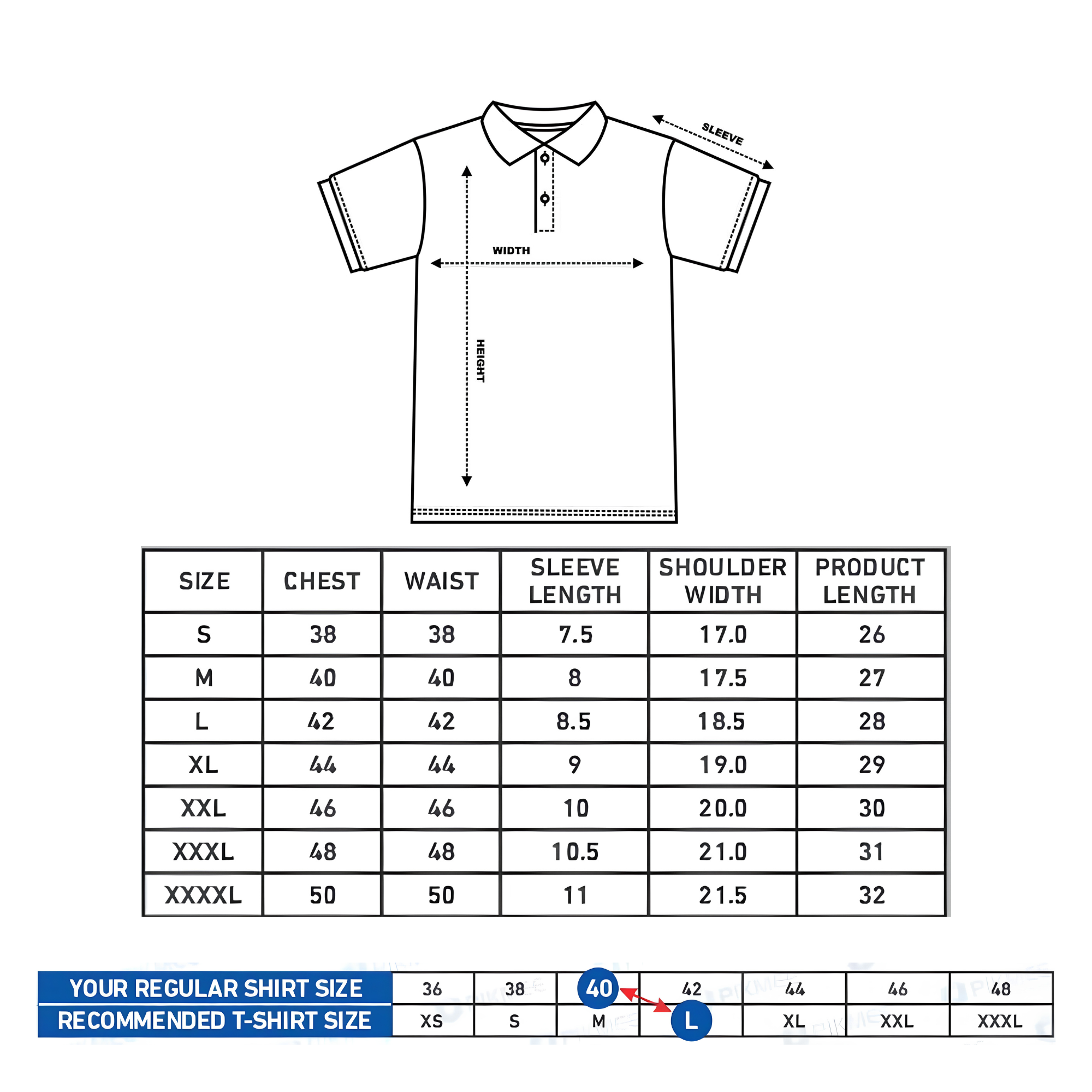 SLEEVE

WIDTH

HEIGHT

| SIZE | CHEST | WAIST | SLEEVE LENGTH | SHOULDER WIDTH | PRODUCT LENGTH |
|---|---|---|---|---|---|
| S | 38 | 38 | 7.5 | 17.0 | 26 |
| M | 40 | 40 | 8 | 17.5 | 27 |
| L | 42 | 42 | 8.5 | 18.5 | 28 |
| XL | 44 | 44 | 9 | 19.0 | 29 |
| XXL | 46 | 46 | 10 | 20.0 | 30 |
| XXXL | 48 | 48 | 10.5 | 21.0 | 31 |
| XXXXL | 50 | 50 | 11 | 21.5 | 32 |

| YOUR REGULAR SHIRT SIZE | 36 | 38 | 40 | 42 | 44 | 46 | 48 |
|---|---|---|---|---|---|---|---|
| RECOMMENDED T-SHIRT SIZE | XS | S | M | L | XL | XXL | XXXL |